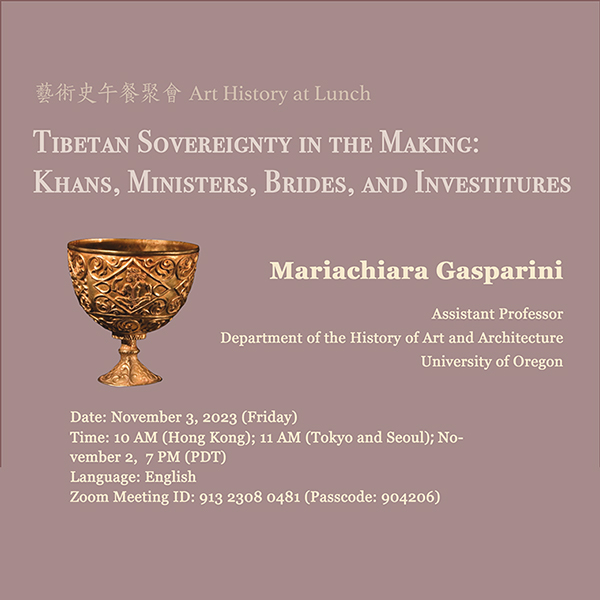 藝術史午餐聚會 Art History at Lunch

Tibetan Sovereignty in the Making: Khans, Ministers, Brides, and Investitures

Mariachiara Gasparini

Assistant Professor
Department of the History of Art and Architecture
University of Oregon

Date: November 3, 2023 (Friday)
Time: 10 AM (Hong Kong); 11 AM (Tokyo and Seoul); November 2, 7 PM (PDT)
Language: English
Zoom Meeting ID: 913 2308 0481 (Passcode: 904206)